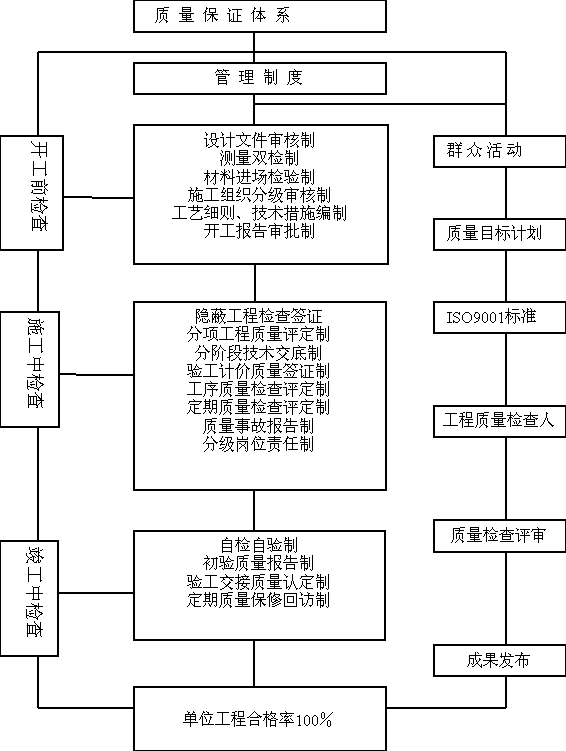 质量保证体系

管理制度

开工前检查

设计文件审核制
测量双检制
材料进场检验制
施工组织分级审核制
工艺细则、技术措施编制
开工报告审批制

施工中检查

隐蔽工程检查签证
分项工程质量评定制
分阶段技术交底制
验工计价质量签证制
工序质量检查评定制
定期质量检查评定制
质量事故报告制
分级岗位责任制

竣工中检查

自检自验制
初验质量报告制
验工交接质量认定制
定期质量保修回访制

群众活动

质量目标计划

ISO9001标准

工程质量检查人

质量检查评审

成果发布

单位工程合格率100%